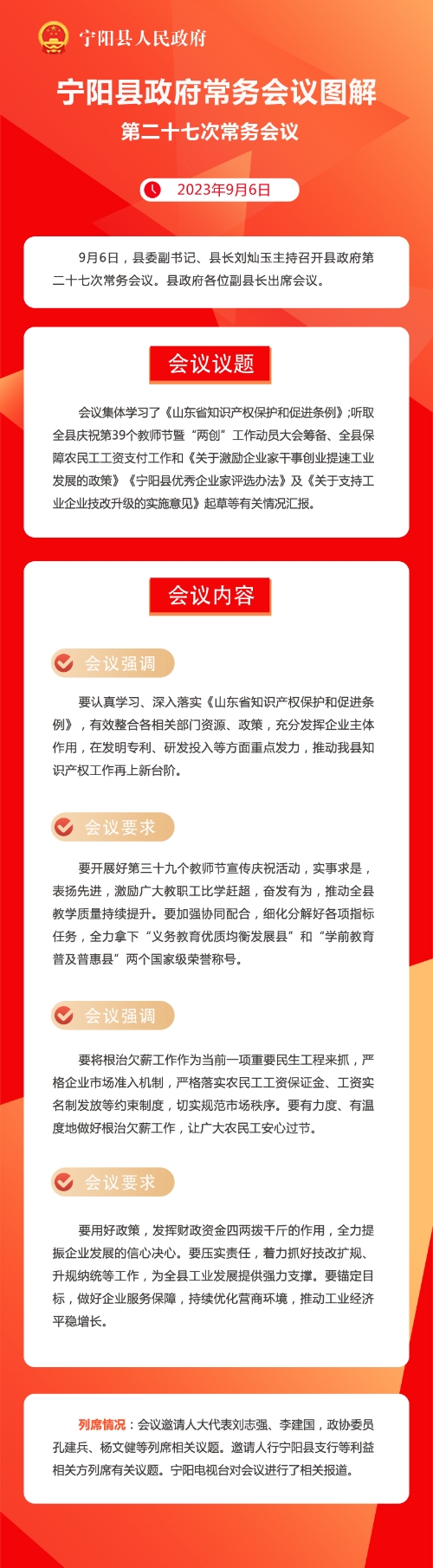 宁阳县人民政府

宁阳县政府常务会议图解

第二十七次常务会议

2023年9月6日

9月6日，县委副书记、县长刘灿玉主持召开县政府第二十七次常务会议。县政府各位副县长出席会议。

会议议题

会议集体学习了《山东省知识产权保护和促进条例》;听取全县庆祝第39个教师节暨“两创”工作动员大会筹备、全县保障农民工工资支付工作和《关于激励企业家干事创业提速工业发展的政策》《宁阳县优秀企业家评选办法》及《关于支持工业企业技改升级的实施意见》起草等有关情况汇报。

会议内容

会议强调

要认真学习、深入落实《山东省知识产权保护和促进条例》，有效整合各相关部门资源、政策，充分发挥企业主体作用，在发明专利、研发投入等方面重点发力，推动我县知识产权工作再上新台阶。

会议要求

要开展好第三十九个教师节宣传庆祝活动，实事求是，表扬先进，激励广大教职工比学赶超，奋发有为，推动全县教学质量持续提升。要加强协同配合，细化分解好各项指标任务，全力拿下“义务教育优质均衡发展县”和“学前教育普及普惠县”两个国家级荣誉称号。

会议强调

要将根治欠薪工作作为当前一项重要民生工程来抓，严格企业市场准入机制，严格落实农民工工资保证金、工资实名制发放等约束制度，切实规范市场秩序。要有力度、有温度地做好根治欠薪工作，让广大农民工安心过节。

会议要求

要用好政策，发挥财政资金四两拨千斤的作用，全力提振企业发展的信心决心。要压实责任，着力抓好技改扩规、升规纳统等工作，为全县工业发展提供强力支撑。要锚定目标，做好企业服务保障，持续优化营商环境，推动工业经济平稳增长。

列席情况：会议邀请人大代表刘志强、李建国，政协委员孔建兵、杨文健等列席相关议题。邀请人行宁阳县支行等利益相关方列席有关议题。宁阳电视台对会议进行了相关报道。